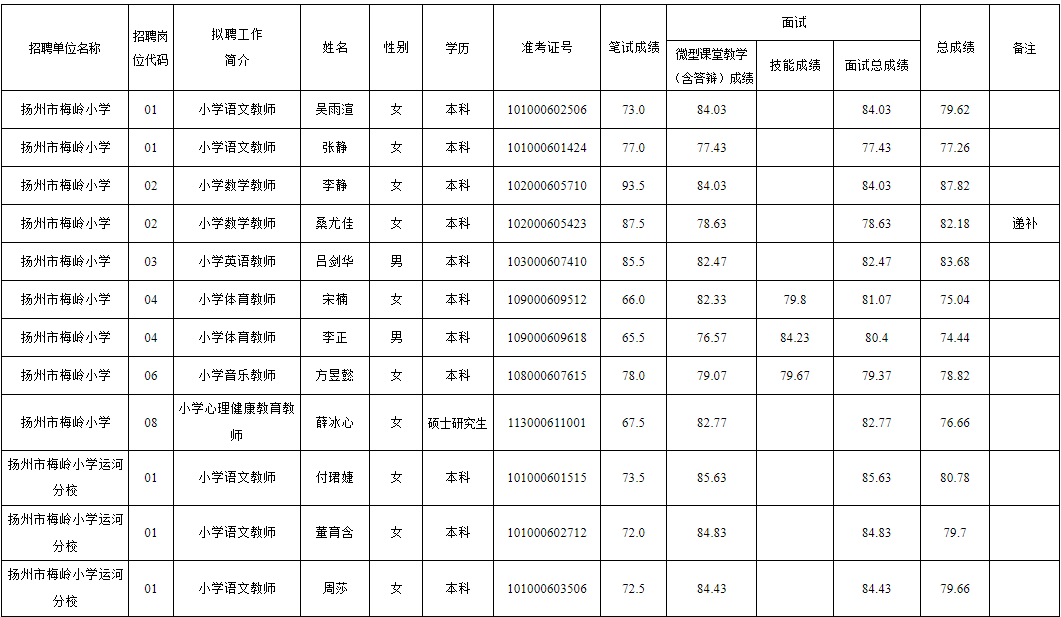 | 招聘单位名称 | 招聘岗位代码 | 拟聘工作简介 | 姓名 | 性别 | 学历 | 准考证号 | 笔试成绩 | 面试 微型课堂教学（含答辩）成绩 | 面试 技能成绩 | 面试 面试总成绩 | 总成绩 | 备注 |
|---|---|---|---|---|---|---|---|---|---|---|---|---|
| 扬州市梅岭小学 | 01 | 小学语文教师 | 吴雨渲 | 女 | 本科 | 101000602506 | 73.0 | 84.03 | | 84.03 | 79.62 | |
| 扬州市梅岭小学 | 01 | 小学语文教师 | 张静 | 女 | 本科 | 101000601424 | 77.0 | 77.43 | | 77.43 | 77.26 | |
| 扬州市梅岭小学 | 02 | 小学数学教师 | 李静 | 女 | 本科 | 102000605710 | 93.5 | 84.03 | | 84.03 | 87.82 | |
| 扬州市梅岭小学 | 02 | 小学数学教师 | 桑尤佳 | 女 | 本科 | 102000605423 | 87.5 | 78.63 | | 78.63 | 82.18 | 递补 |
| 扬州市梅岭小学 | 03 | 小学英语教师 | 吕剑华 | 男 | 本科 | 103000607410 | 85.5 | 82.47 | | 82.47 | 83.68 | |
| 扬州市梅岭小学 | 04 | 小学体育教师 | 宋楠 | 女 | 本科 | 109000609512 | 66.0 | 82.33 | 79.8 | 81.07 | 75.04 | |
| 扬州市梅岭小学 | 04 | 小学体育教师 | 李正 | 男 | 本科 | 109000609618 | 65.5 | 76.57 | 84.23 | 80.4 | 74.44 | |
| 扬州市梅岭小学 | 06 | 小学音乐教师 | 方昱懿 | 女 | 本科 | 108000607615 | 78.0 | 79.07 | 79.67 | 79.37 | 78.82 | |
| 扬州市梅岭小学 | 08 | 小学心理健康教育教师 | 薛冰心 | 女 | 硕士研究生 | 113000611001 | 67.5 | 82.77 | | 82.77 | 76.66 | |
| 扬州市梅岭小学运河分校 | 01 | 小学语文教师 | 付珺婕 | 女 | 本科 | 101000601515 | 73.5 | 85.63 | | 85.63 | 80.78 | |
| 扬州市梅岭小学运河分校 | 01 | 小学语文教师 | 董育含 | 女 | 本科 | 101000602712 | 72.0 | 84.83 | | 84.83 | 79.7 | |
| 扬州市梅岭小学运河分校 | 01 | 小学语文教师 | 周莎 | 女 | 本科 | 101000603506 | 72.5 | 84.43 | | 84.43 | 79.66 | |